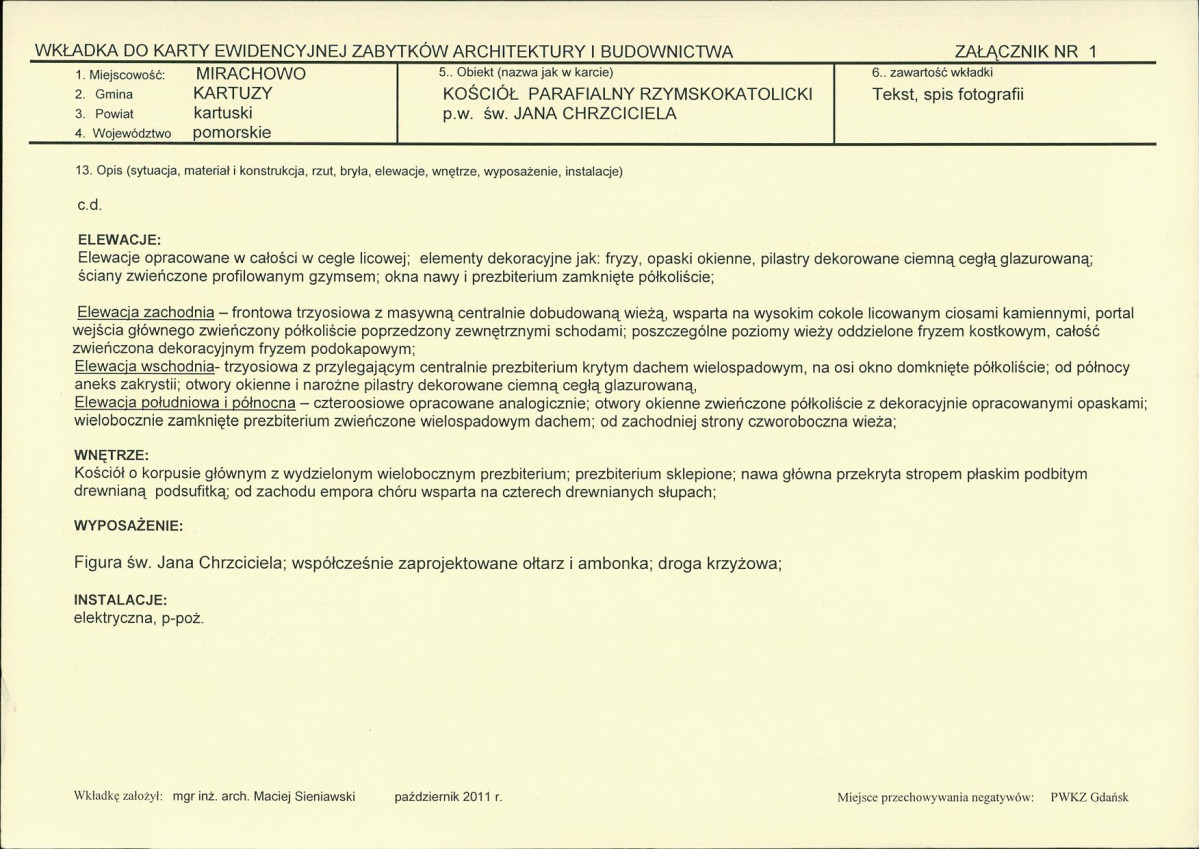 WKŁADKA DO KARTY EWIDENCYJNEJ ZABYTKÓW ARCHITEKTURY I BUDOWNICTWA

ZAŁĄCZNIK NR 1

1. Miejscowość: MIRACHOWO
2. Gmina KARTUZY
3. Powiat kartuski
4. Województwo pomorskie

5.. Obiekt (nazwa jak w karcie)
KOŚCIÓŁ PARAFIALNY RZYMSKOKATOLICKI
p.w. św. JANA CHRZCICIELA

6.. zawartość wkładki
Tekst, spis fotografii

13. Opis (sytuacja, materiał i konstrukcja, rzut, bryła, elewacje, wnętrze, wyposażenie, instalacje)

c.d.

ELEWACJE:
Elewacje opracowane w całości w cegle licowej; elementy dekoracyjne jak: fryzy, opaski okienne, pilastry dekorowane ciemną cegłą glazurowaną; ściany zwieńczone profilowanym gzymsem; okna nawy i prezbiterium zamknięte półkoliście;

Elewacja zachodnia – frontowa trzyosiowa z masywną centralnie dobudowaną wieżą, wsparta na wysokim cokole licowanym ciosami kamiennymi, portal wejścia głównego zwieńczony półkoliście poprzedzony zewnętrznymi schodami; poszczególne poziomy wieży oddzielone fryzem kostkowym, całość zwieńczona dekoracyjnym fryzem podokapowym;
Elewacja wschodnia- trzyosiowa z przylegającym centralnie prezbiterium krytym dachem wielospadowym, na osi okno domknięte półkoliście; od północy aneks zakrystii; otwory okienne i narożne pilastry dekorowane ciemną cegłą glazurowaną,
Elewacja południowa i północna – czteroosiowe opracowane analogicznie; otwory okienne zwieńczone półkoliście z dekoracyjnie opracowanymi opaskami; wielobocznie zamknięte prezbiterium zwieńczone wielospadowym dachem; od zachodniej strony czworoboczna wieża;

WNĘTRZE:
Kościół o korpusie głównym z wydzielonym wielobocznym prezbiterium; prezbiterium sklepione; nawa główna przekryta stropem płaskim podbitym drewnianą podsufitką; od zachodu empora chóru wsparta na czterech drewnianych słupach;

WYPOSAŻENIE:

Figura św. Jana Chrzciciela; współcześnie zaprojektowane ołtarz i ambonka; droga krzyżowa;

INSTALACJE:
elektryczna, p-poż.

Wkładkę założył: mgr inż. arch. Maciej Sieniawski październik 2011 r.

Miejsce przechowywania negatywów: PWKZ Gdańsk